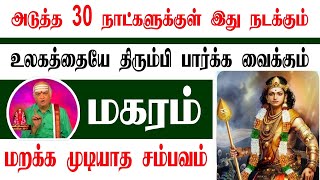 அடுத்த 30 நாட்களுக்குள் இது நடக்கும்

உலகத்தையே திரும்பி பார்க்க வைக்கும்

மகரம்

மறக்க முடியாத சம்பவம்